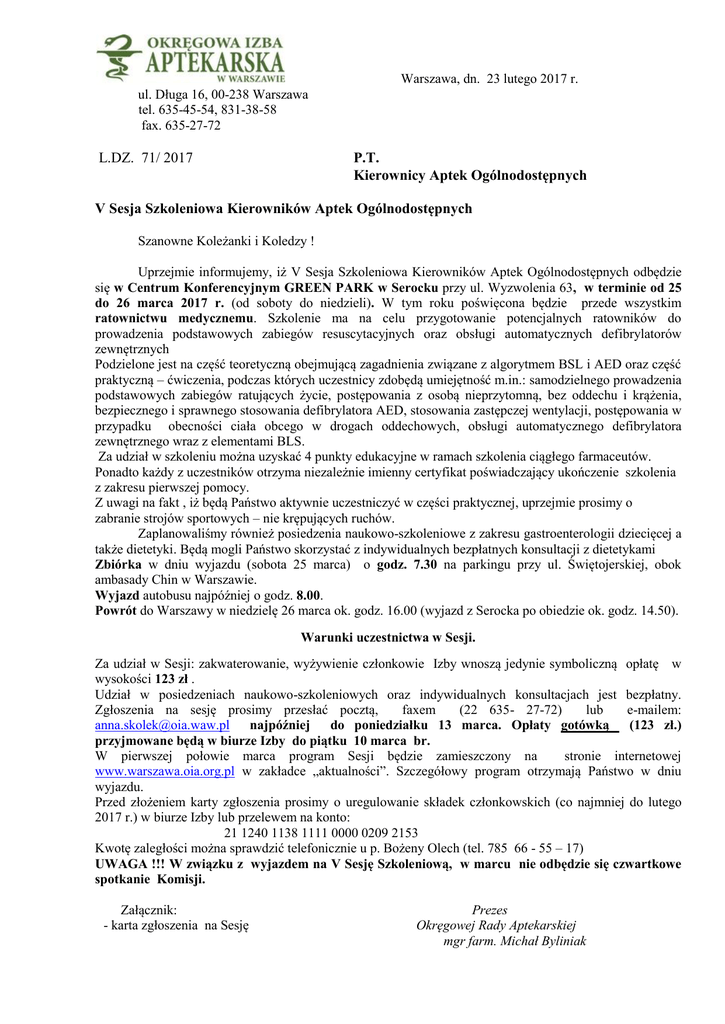 OKRĘGOWA IZBA
APTEKARSKA
W WARSZAWIE

Warszawa, dn. 23 lutego 2017 r.

ul. Długa 16, 00-238 Warszawa
tel. 635-45-54, 831-38-58
fax. 635-27-72

L.DZ. 71/ 2017

P.T.
Kierownicy Aptek Ogólnodostępnych

V Sesja Szkoleniowa Kierowników Aptek Ogólnodostępnych

Szanowne Koleżanki i Koledzy !

Uprzejmie informujemy, iż V Sesja Szkoleniowa Kierowników Aptek Ogólnodostępnych odbędzie się w Centrum Konferencyjnym GREEN PARK w Serocku przy ul. Wyzwolenia 63, w terminie od 25 do 26 marca 2017 r. (od soboty do niedzieli). W tym roku poświęcona będzie przede wszystkim ratownictwu medycznemu. Szkolenie ma na celu przygotowanie potencjalnych ratowników do prowadzenia podstawowych zabiegów resuscytacyjnych oraz obsługi automatycznych defibrylatorów zewnętrznych
Podzielone jest na część teoretyczną obejmującą zagadnienia związane z algorytmem BSL i AED oraz część praktyczną – ćwiczenia, podczas których uczestnicy zdobędą umiejętność m.in.: samodzielnego prowadzenia podstawowych zabiegów ratujących życie, postępowania z osobą nieprzytomną, bez oddechu i krążenia, bezpiecznego i sprawnego stosowania defibrylatora AED, stosowania zastępczej wentylacji, postępowania w przypadku obecności ciała obcego w drogach oddechowych, obsługi automatycznego defibrylatora zewnętrznego wraz z elementami BLS.
Za udział w szkoleniu można uzyskać 4 punkty edukacyjne w ramach szkolenia ciągłego farmaceutów.
Ponadto każdy z uczestników otrzyma niezależnie imienny certyfikat poświadczający ukończenie szkolenia z zakresu pierwszej pomocy.
Z uwagi na fakt , iż będą Państwo aktywnie uczestniczyć w części praktycznej, uprzejmie prosimy o zabranie strojów sportowych – nie krępujących ruchów.

Zaplanowaliśmy również posiedzenia naukowo-szkoleniowe z zakresu gastroenterologii dziecięcej a także dietetyki. Będą mogli Państwo skorzystać z indywidualnych bezpłatnych konsultacji z dietetykami
Zbiórka w dniu wyjazdu (sobota 25 marca) o godz. 7.30 na parkingu przy ul. Świętojerskiej, obok ambasady Chin w Warszawie.
Wyjazd autobusu najpóźniej o godz. 8.00.
Powrót do Warszawy w niedzielę 26 marca ok. godz. 16.00 (wyjazd z Serocka po obiedzie ok. godz. 14.50).

Warunki uczestnictwa w Sesji.

Za udział w Sesji: zakwaterowanie, wyżywienie członkowie Izby wnoszą jedynie symboliczną opłatę w wysokości 123 zł .
Udział w posiedzeniach naukowo-szkoleniowych oraz indywidualnych konsultacjach jest bezpłatny.
Zgłoszenia na sesję prosimy przesłać pocztą, faxem (22 635- 27-72) lub e-mailem: anna.skolek@oia.waw.pl najpóźniej do poniedziałku 13 marca. Opłaty gotówką (123 zł.) przyjmowane będą w biurze Izby do piątku 10 marca br.
W pierwszej połowie marca program Sesji będzie zamieszczony na stronie internetowej www.warszawa.oia.org.pl w zakładce „aktualności". Szczegółowy program otrzymają Państwo w dniu wyjazdu.
Przed złożeniem karty zgłoszenia prosimy o uregulowanie składek członkowskich (co najmniej do lutego 2017 r.) w biurze Izby lub przelewem na konto:
21 1240 1138 1111 0000 0209 2153
Kwotę zaległości można sprawdzić telefonicznie u p. Bożeny Olech (tel. 785 66 - 55 – 17)
UWAGA !!! W związku z wyjazdem na V Sesję Szkoleniową, w marcu nie odbędzie się czwartkowe spotkanie Komisji.

Załącznik:
- karta zgłoszenia na Sesję

Prezes
Okręgowej Rady Aptekarskiej
mgr farm. Michał Byliniak